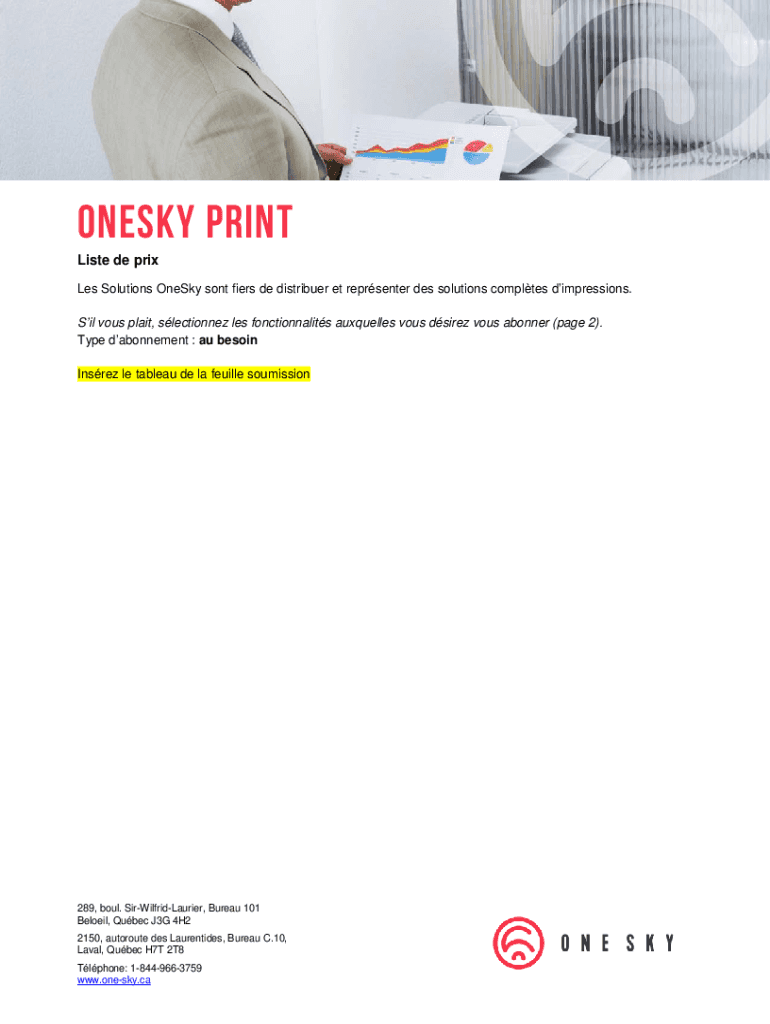 ONESKY PRINT

Liste de prix

Les Solutions OneSky sont fiers de distribuer et représenter des solutions complètes d'impressions.

S'il vous plait, sélectionnez les fonctionnalités auxquelles vous désirez vous abonner (page 2).
Type d'abonnement : au besoin

Insérez le tableau de la feuille soumission

289, boul. Sir-Wilfrid-Laurier, Bureau 101
Beloeil, Québec J3G 4H2

2150, autoroute des Laurentides, Bureau C.10,
Laval, Québec H7T 2T8

Téléphone: 1-844-966-3759
www.one-sky.ca

ONE SKY